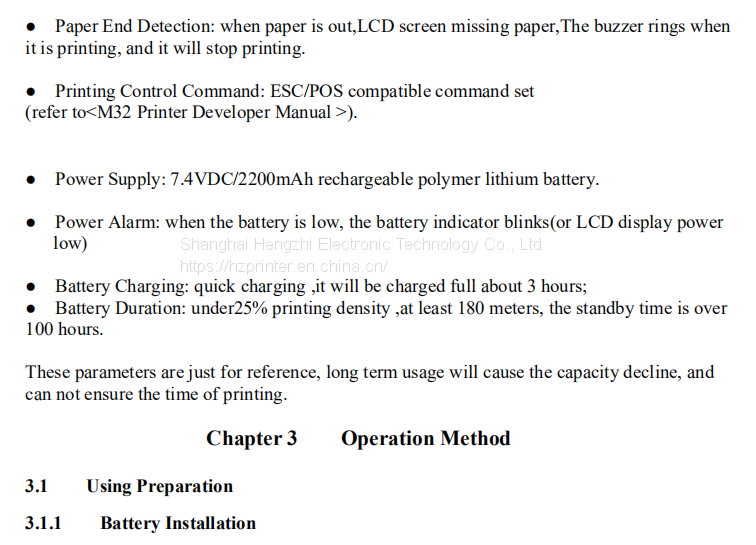 ● Paper End Detection: when paper is out,LCD screen missing paper,The buzzer rings when it is printing, and it will stop printing.

● Printing Control Command: ESC/POS compatible command set (refer to<M32 Printer Developer Manual >).

● Power Supply: 7.4VDC/2200mAh rechargeable polymer lithium battery.

● Power Alarm: when the battery is low, the battery indicator blinks(or LCD display power low)

Shanghai Hengzhi Electronic Technology Co., Ltd
https://hzprinter.en.china.cn/

● Battery Charging: quick charging ,it will be charged full about 3 hours;
● Battery Duration: under25% printing density ,at least 180 meters, the standby time is over 100 hours.

These parameters are just for reference, long term usage will cause the capacity decline, and can not ensure the time of printing.

Chapter 3 Operation Method

3.1 Using Preparation

3.1.1 Battery Installation